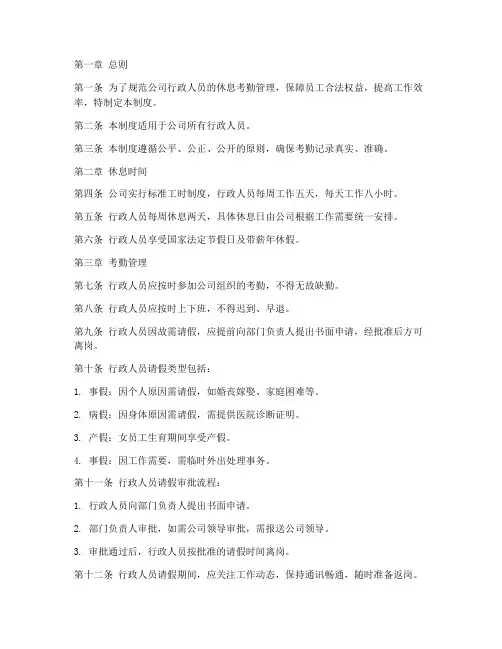 第一章 总则

第一条 为了规范公司行政人员的休息考勤管理，保障员工合法权益，提高工作效率，特制定本制度。

第二条 本制度适用于公司所有行政人员。

第三条 本制度遵循公平、公正、公开的原则，确保考勤记录真实、准确。

第二章 休息时间

第四条 公司实行标准工时制度，行政人员每周工作五天，每天工作八小时。

第五条 行政人员每周休息两天，具体休息日由公司根据工作需要统一安排。

第六条 行政人员享受国家法定节假日及带薪年休假。

第三章 考勤管理

第七条 行政人员应按时参加公司组织的考勤，不得无故缺勤。

第八条 行政人员应按时上下班，不得迟到、早退。

第九条 行政人员因故需请假，应提前向部门负责人提出书面申请，经批准后方可离岗。

第十条 行政人员请假类型包括：

1. 事假：因个人原因需请假，如婚丧嫁娶、家庭困难等。

2. 病假：因身体原因需请假，需提供医院诊断证明。

3. 产假：女员工生育期间享受产假。

4. 事假：因工作需要，需临时外出处理事务。

第十一条 行政人员请假审批流程：

1. 行政人员向部门负责人提出书面申请。

2. 部门负责人审批，如需公司领导审批，需报送公司领导。

3. 审批通过后，行政人员按批准的请假时间离岗。

第十二条 行政人员请假期间，应关注工作动态，保持通讯畅通，随时准备返岗。